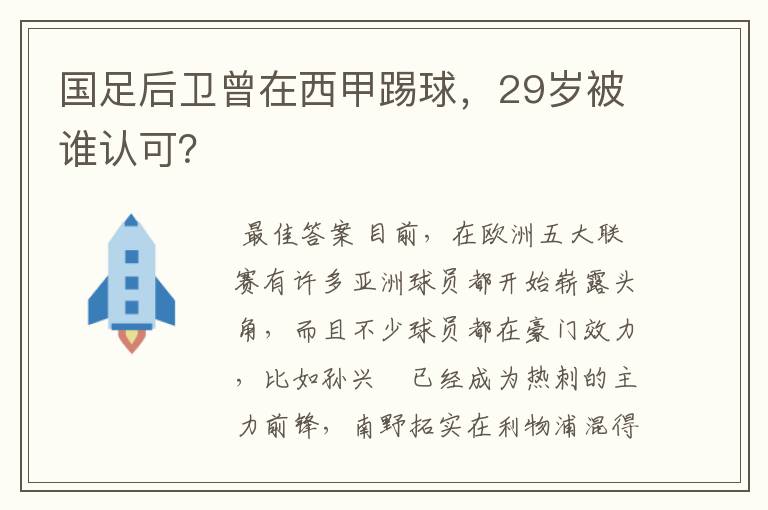 国足后卫曾在西甲踢球，29岁被谁认可?

最佳答案 目前，在欧洲五大联赛有许多亚洲球员都开始崭露头角，而且不少球员都在豪门效力，比如孙兴 已经成为热刺的主力前锋，南野拓实在利物浦混得